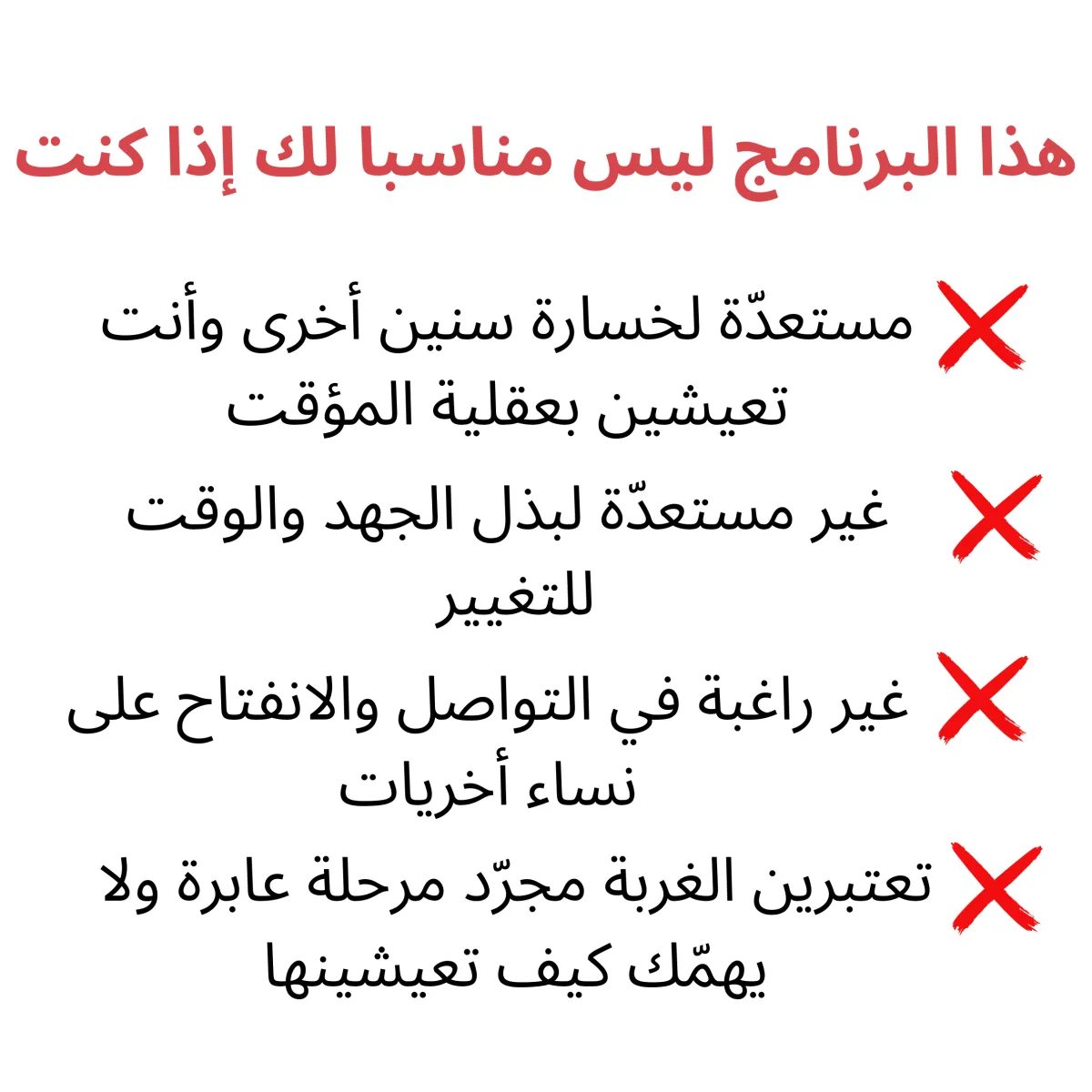 هذا البرنامج ليس مناسبا لك إذا كنت

مستعدّة لخسارة سنين أخرى وأنت تعيشين بعقلية المؤقت

غير مستعدّة لبذل الجهد والوقت للتغيير

غير راغبة في التواصل والانفتاح على نساء أخريات

تعتبرين الغربة مجرّد مرحلة عابرة ولا يهمّك كيف تعيشينها